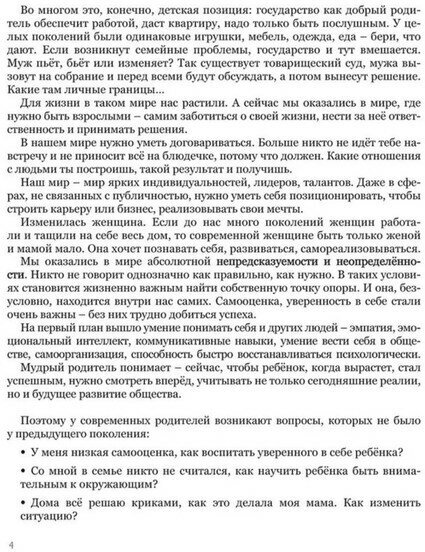 Во многом это, конечно, детская позиция: государство как добрый родитель обеспечит работой, даст квартиру, надо только быть послушным. У целых поколений были одинаковые игрушки, мебель, одежда, еда – бери, что дают. Если возникнут семейные проблемы, государство и тут вмешается. Муж пьёт, бьёт или изменяет? Так существует товарищеский суд, мужа вызовут на собрание и перед всеми будут обсуждать, а потом вынесут решение. Какие там личные границы...

Для жизни в таком мире нас растили. А сейчас мы оказались в мире, где нужно быть взрослыми – самим заботиться о своей жизни, нести за неё ответственность и принимать решения.

В нашем мире нужно уметь договариваться. Больше никто не идёт тебе навстречу и не приносит всё на блюдечке, потому что должен. Какие отношения с людьми ты построишь, такой результат и получишь.

Наш мир – мир ярких индивидуальностей, лидеров, талантов. Даже в сферах, не связанных с публичностью, нужно уметь себя позиционировать, чтобы строить карьеру или бизнес, реализовывать свои мечты.

Изменилась женщина. Если до нас много поколений женщин работали и тащили на себе весь дом, то современной женщине быть только женой и мамой мало. Она хочет познавать себя, развиваться, самореализовываться.

Мы оказались в мире абсолютной непредсказуемости и неопределённости. Никто не говорит однозначно как правильно, как нужно. В таких условиях становится жизненно важным найти собственную точку опоры. И она, безусловно, находится внутри нас самих. Самооценка, уверенность в себе стали очень важны – без них трудно добиться успеха.

На первый план вышло умение понимать себя и других людей – эмпатия, эмоциональный интеллект, коммуникативные навыки, умение вести себя в обществе, самоорганизация, способность быстро восстанавливаться психологически.

Мудрый родитель понимает – сейчас, чтобы ребёнок, когда вырастет, стал успешным, нужно смотреть вперёд, учитывать не только сегодняшние реалии, но и будущее развитие общества.

Поэтому у современных родителей возникают вопросы, которых не было у предыдущего поколения:

• У меня низкая самооценка, как воспитать уверенного в себе ребёнка?

• Со мной в семье никто не считался, как научить ребёнка быть внимательным к окружающим?

• Дома всё решаю криками, как это делала моя мама. Как изменить ситуацию?

4